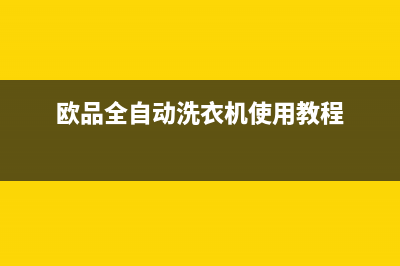 欧品全自动洗衣机使用教程